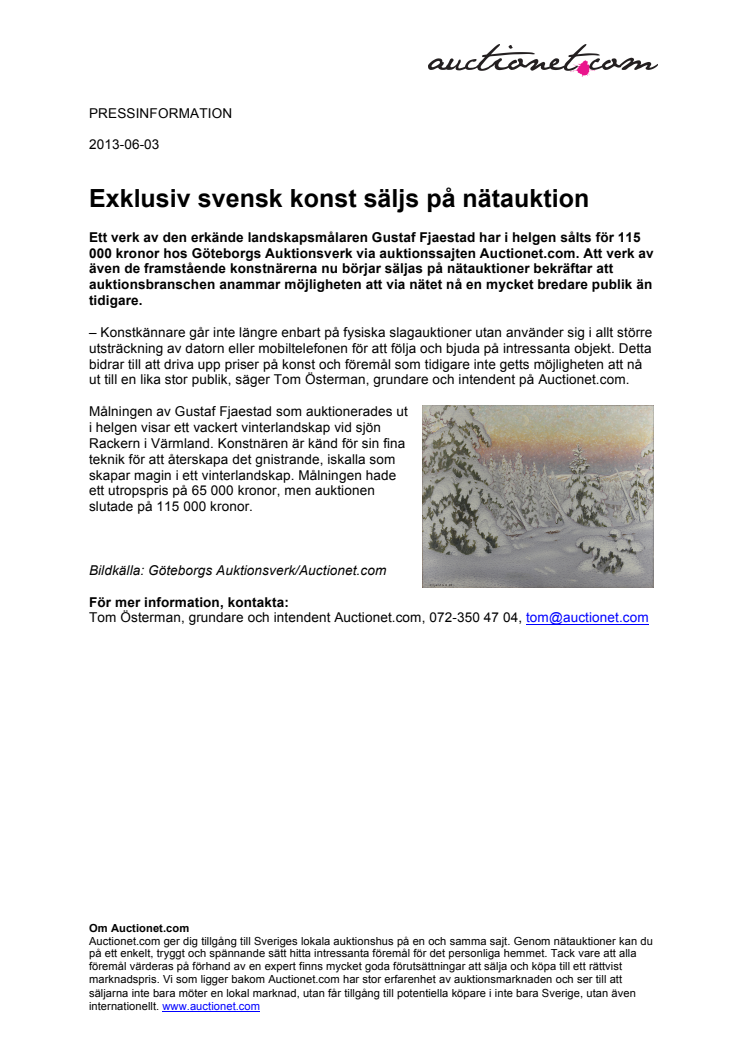 auctionet.com

PRESSINFORMATION

2013-06-03

Exklusiv svensk konst säljs på nätauktion

Ett verk av den erkände landskapsmålaren Gustaf Fjaestad har i helgen sålts för 115 000 kronor hos Göteborgs Auktionsverk via auktionssajten Auctionet.com. Att verk av även de framstående konstnärerna nu börjar säljas på nätauktioner bekräftar att auktionsbranschen anammar möjligheten att via nätet nå en mycket bredare publik än tidigare.

– Konstkännare går inte längre enbart på fysiska slagauktioner utan använder sig i allt större utsträckning av datorn eller mobiltelefonen för att följa och bjuda på intressanta objekt. Detta bidrar till att driva upp priser på konst och föremål som tidigare inte getts möjligheten att nå ut till en lika stor publik, säger Tom Österman, grundare och intendent på Auctionet.com.

Målningen av Gustaf Fjaestad som auktionerades ut i helgen visar ett vackert vinterlandskap vid sjön Rackern i Värmland. Konstnären är känd för sin fina teknik för att återskapa det gnistrande, iskalla som skapar magin i ett vinterlandskap. Målningen hade ett utropspris på 65 000 kronor, men auktionen slutade på 115 000 kronor.

Bildkälla: Göteborgs Auktionsverk/Auctionet.com

För mer information, kontakta:
Tom Österman, grundare och intendent Auctionet.com, 072-350 47 04, tom@auctionet.com

Om Auctionet.com
Auctionet.com ger dig tillgång till Sveriges lokala auktionshus på en och samma sajt. Genom nätauktioner kan du på ett enkelt, tryggt och spännande sätt hitta intressanta föremål för det personliga hemmet. Tack vare att alla föremål värderas på förhand av en expert finns mycket goda förutsättningar att sälja och köpa till ett rättvist marknadspris. Vi som ligger bakom Auctionet.com har stor erfarenhet av auktionsmarknaden och ser till att säljarna inte bara möter en lokal marknad, utan får tillgång till potentiella köpare i inte bara Sverige, utan även internationellt. www.auctionet.com